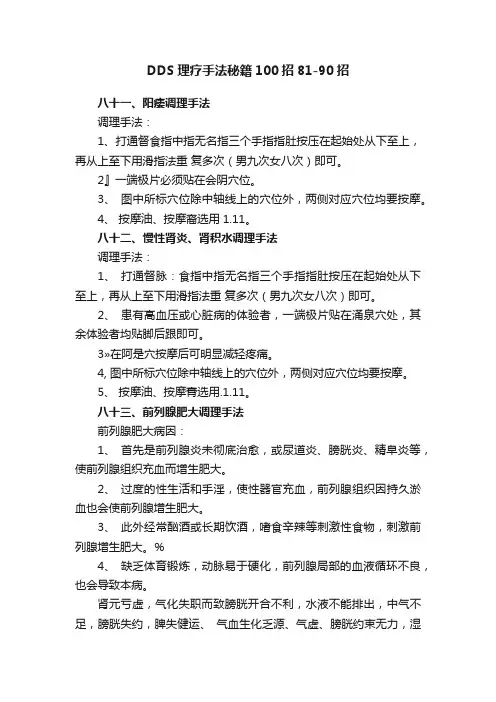 DDS 理疗手法秘籍 100 招 81-90 招

八十一、阳痿调理手法

调理手法：

1、打通督食指中指无名指三个手指指肚按压在起始处从下至上，再从上至下用滑指法重 复多次（男九次女八次）即可。

2』一端极片必须贴在会阴穴位。

3、 图中所标穴位除中轴线上的穴位外，两侧对应穴位均要按摩。

4、 按摩油、按摩膏选用 1.11。

八十二、慢性肾炎、肾积水调理手法

调理手法：

1、 打通督脉：食指中指无名指三个手指指肚按压在起始处从下至上，再从上至下用滑指法重 复多次（男九次女八次）即可。

2、 患有高血压或心脏病的体验者，一端极片贴在涌泉穴处，其余体验者均贴脚后跟即可。

3»在阿是穴按摩后可明显减轻疼痛。

4, 图中所标穴位除中轴线上的穴位外，两侧对应穴位均要按摩。

5、 按摩油、按摩膏选用.1.11。

八十三、前列腺肥大调理手法

前列腺肥大病因：

1、 首先是前列腺炎未彻底治愈，或尿道炎、膀胱炎、精阜炎等，使前列腺组织充血而增生肥大。

2、 过度的性生活和手淫，使性器官充血，前列腺组织因持久淤血也会使前列腺增生肥大。

3、 此外经常酗酒或长期饮酒，嗜食辛辣等刺激性食物，刺激前列腺增生肥大。%

4、 缺乏体育锻炼，动脉易于硬化，前列腺局部的血液循环不良，也会导致本病。

肾元亏虚，气化失职而致膀胱开合不利，水液不能排出，中气不足，膀胱失约，脾失健运、 气血生化乏源、气虚、膀胱约束无力，湿